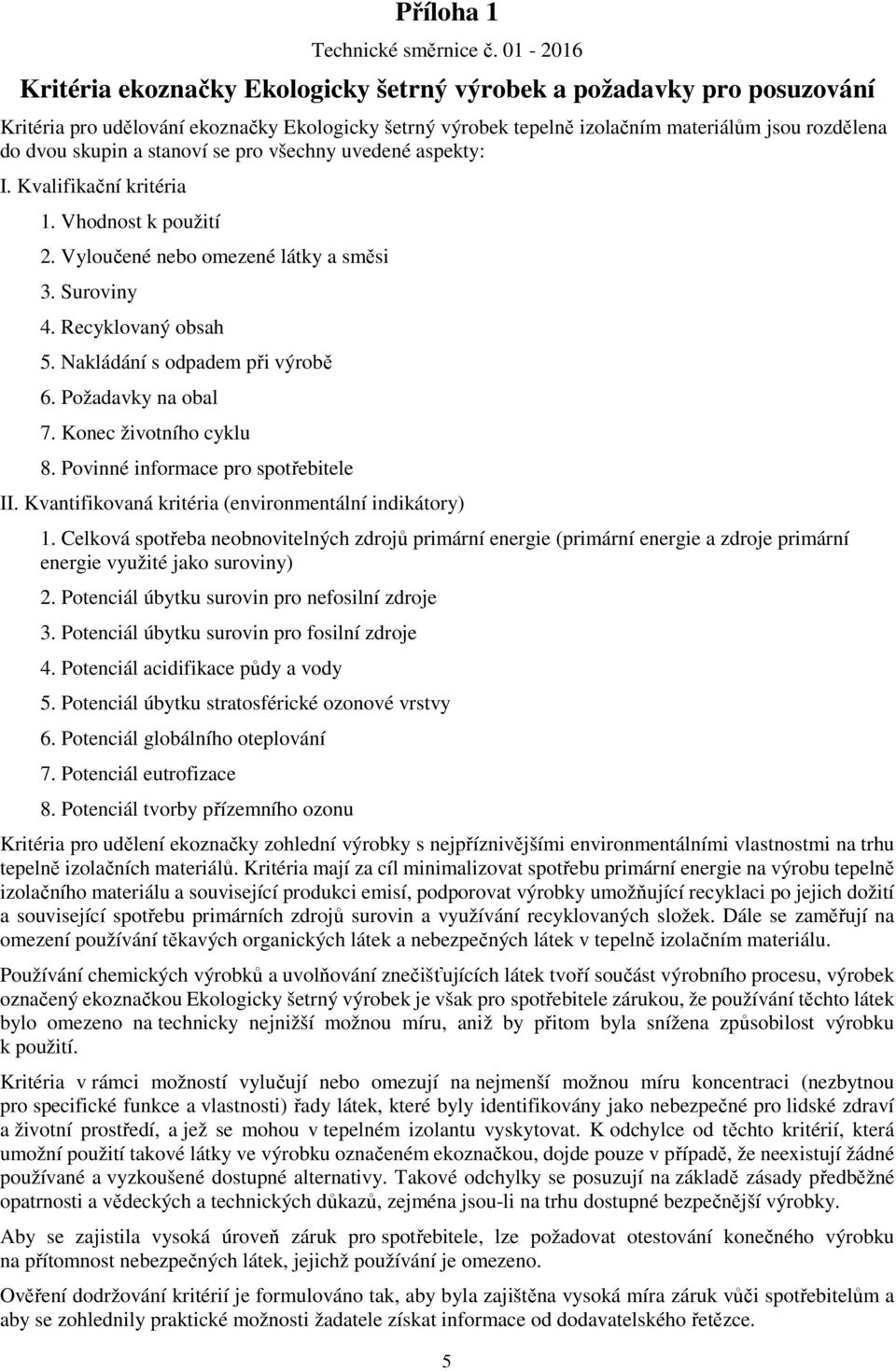 Příloha 1

Technické směrnice č. 01 - 2016

Kritéria ekoznačky Ekologicky šetrný výrobek a požadavky pro posuzování

Kritéria pro udělování ekoznačky Ekologicky šetrný výrobek tepelně izolačním materiálům jsou rozdělena do dvou skupin a stanoví se pro všechny uvedené aspekty:

I. Kvalifikační kritéria

1. Vhodnost k použití

2. Vyloučené nebo omezené látky a směsi

3. Suroviny

4. Recyklovaný obsah

5. Nakládání s odpadem při výrobě

6. Požadavky na obal

7. Konec životního cyklu

8. Povinné informace pro spotřebitele

II. Kvantifikovaná kritéria (environmentální indikátory)

1. Celková spotřeba neobnovitelných zdrojů primární energie (primární energie a zdroje primární energie využité jako suroviny)

2. Potenciál úbytku surovin pro nefosilní zdroje

3. Potenciál úbytku surovin pro fosilní zdroje

4. Potenciál acidifikace půdy a vody

5. Potenciál úbytku stratosférické ozonové vrstvy

6. Potenciál globálního oteplování

7. Potenciál eutrofizace

8. Potenciál tvorby přízemního ozonu

Kritéria pro udělení ekoznačky zohlední výrobky s nejpříznivějšími environmentálními vlastnostmi na trhu tepelně izolačních materiálů. Kritéria mají za cíl minimalizovat spotřebu primární energie na výrobu tepelně izolačního materiálu a související produkci emisí, podporovat výrobky umožňující recyklaci po jejich dožití a související spotřebu primárních zdrojů surovin a využívání recyklovaných složek. Dále se zaměřují na omezení používání těkavých organických látek a nebezpečných látek v tepelně izolačním materiálu.

Používání chemických výrobků a uvolňování znečišťujících látek tvoří součást výrobního procesu, výrobek označený ekoznačkou Ekologicky šetrný výrobek je však pro spotřebitele zárukou, že používání těchto látek bylo omezeno na technicky nejnižší možnou míru, aniž by přitom byla snížena způsobilost výrobku k použití.

Kritéria v rámci možností vylučují nebo omezují na nejmenší možnou míru koncentraci (nezbytnou pro specifické funkce a vlastnosti) řady látek, které byly identifikovány jako nebezpečné pro lidské zdraví a životní prostředí, a jež se mohou v tepelném izolantu vyskytovat. K odchylce od těchto kritérií, která umožní použití takové látky ve výrobku označeném ekoznačkou, dojde pouze v případě, že neexistují žádné používané a vyzkoušené dostupné alternativy. Takové odchylky se posuzují na základě zásady předběžné opatrnosti a vědeckých a technických důkazů, zejména jsou-li na trhu dostupné bezpečnější výrobky.

Aby se zajistila vysoká úroveň záruk pro spotřebitele, lze požadovat otestování konečného výrobku na přítomnost nebezpečných látek, jejichž používání je omezeno.

Ověření dodržování kritérií je formulováno tak, aby byla zajištěna vysoká míra záruk vůči spotřebitelům a aby se zohlednily praktické možnosti žadatele získat informace od dodavatelského řetězce.

5